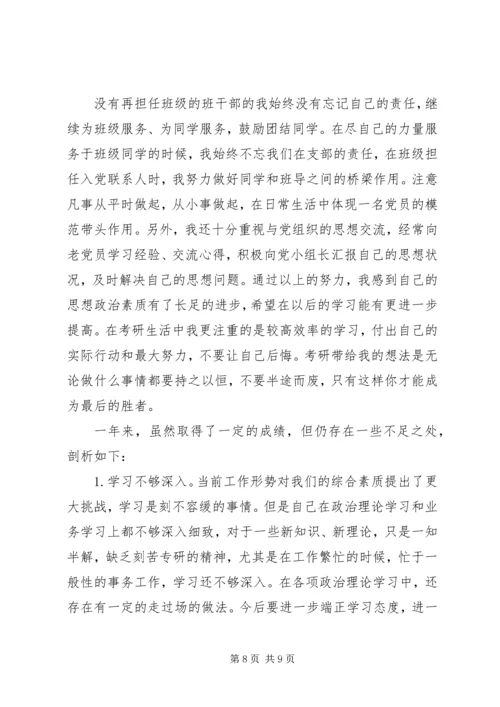 没有再担任班级的班干部的我始终没有忘记自己的责任，继续为班级服务、为同学服务，鼓励团结同学。在尽自己的力量服务于班级同学的时候，我始终不忘我们在支部的责任，在班级担任入党联系人时，我努力做好同学和班导之间的桥梁作用。注意凡事从平时做起，从小事做起，在日常生活中体现一名党员的模范带头作用。另外，我还十分重视与党组织的思想交流，经常向老党员学习经验、交流心得，积极向党小组长汇报自己的思想状况，及时解决自己的思想问题。通过以上的努力，我感到自己的思想政治素质有了长足的进步，希望在以后的学习能有更进一步提高。在考研生活中我更注重的是较高效率的学习，付出自己的实际行动和最大努力，不要让自己后悔。考研带给我的想法是无论做什么事情都要持之以恒，不要半途而废，只有这样你才能成为最后的胜者。

一年来，虽然取得了一定的成绩，但仍存在一些不足之处，剖析如下：

1. 学习不够深入。当前工作形势对我们的综合素质提出了更大挑战，学习是刻不容缓的事情。但是自己在政治理论学习和业务学习上都不够深入细致，对于一些新知识、新理论，只是一知半解，缺乏刻苦专研的精神，尤其是在工作繁忙的时候，忙于一般性的事务工作，学习还不够深入。在各项政治理论学习中，还存在有一定的走过场的做法。今后要进一步端正学习态度，进一

第 8 页 共 9 页